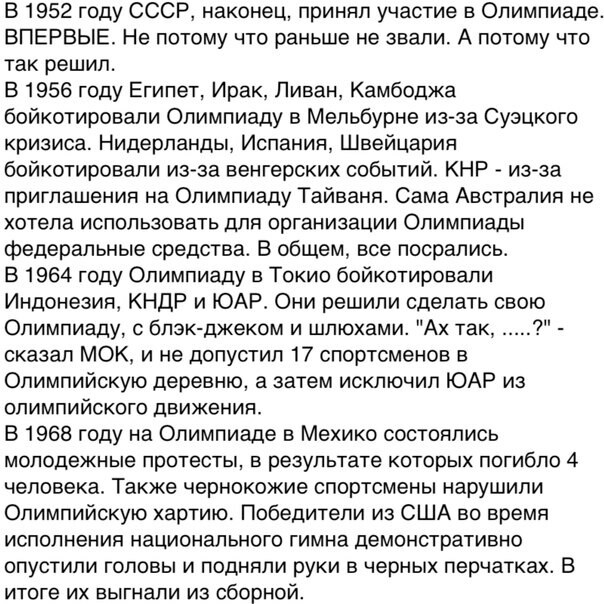 В 1952 году СССР, наконец, принял участие в Олимпиаде. ВПЕРВЫЕ. Не потому что раньше не звали. А потому что так решил.
В 1956 году Египет, Ирак, Ливан, Камбоджа бойкотировали Олимпиаду в Мельбурне из-за Суэцкого кризиса. Нидерланды, Испания, Швейцария бойкотировали из-за венгерских событий. КНР - из-за приглашения на Олимпиаду Тайваня. Сама Австралия не хотела использовать для организации Олимпиады федеральные средства. В общем, все посрались.
В 1964 году Олимпиаду в Токио бойкотировали Индонезия, КНДР и ЮАР. Они решили сделать свою Олимпиаду, с блэк-джеком и шлюхами. "Ах так, .....?" - сказал МОК, и не допустил 17 спортсменов в Олимпийскую деревню, а затем исключил ЮАР из олимпийского движения.
В 1968 году на Олимпиаде в Мехико состоялись молодежные протесты, в результате которых погибло 4 человека. Также чернокожие спортсмены нарушили Олимпийскую хартию. Победители из США во время исполнения национального гимна демонстративно опустили головы и подняли руки в черных перчатках. В итоге их выгнали из сборной.